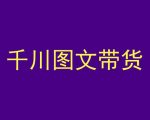 千川图文带货